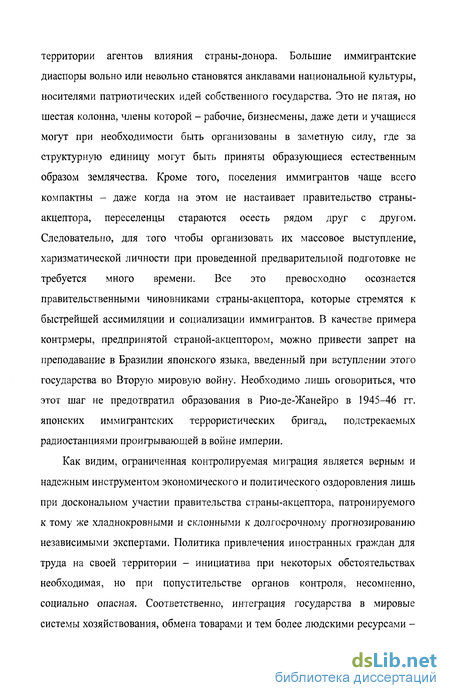 территории агентов влияния страны-донора. Большие иммигрантские диаспоры вольно или невольно становятся анклавами национальной культуры, носителями патриотических идей собственного государства. Это не пятая, но шестая колонна, члены которой – рабочие, бизнесмены, даже дети и учащиеся могут при необходимости быть организованы в заметную силу, где за структурную единицу могут быть приняты образующиеся естественным образом землячества. Кроме того, поселения иммигрантов чаще всего компактны – даже когда на этом не настаивает правительство страны-акцептора, переселенцы стараются осесть рядом друг с другом. Следовательно, для того чтобы организовать их массовое выступление, харизматической личности при проведенной предварительной подготовке не требуется много времени. Все это превосходно осознается правительственными чиновниками страны-акцептора, которые стремятся к быстрейшей ассимиляции и социализации иммигрантов. В качестве примера контрмеры, предпринятой страной-акцептором, можно привести запрет на преподавание в Бразилии японского языка, введенный при вступлении этого государства во Вторую мировую войну. Необходимо лишь оговориться, что этот шаг не предотвратил образования в Рио-де-Жанейро в 1945–46 гг. японских иммигрантских террористических бригад, подстрекаемых радиостанциями проигрывающей в войне империи.

Как видим, ограниченная контролируемая миграция является верным и надежным инструментом экономического и политического оздоровления лишь при доскональном участии правительства страны-акцептора, патронируемого к тому же хладнокровными и склонными к долгосрочному прогнозированию независимыми экспертами. Политика привлечения иностранных граждан для труда на своей территории – инициатива при некоторых обстоятельствах необходимая, но при попустительстве органов контроля, несомненно, социально опасная. Соответственно, интеграция государства в мировые системы хозяйствования, обмена товарами и тем более людскими ресурсами –

dsLib.net
библиотека диссертаций